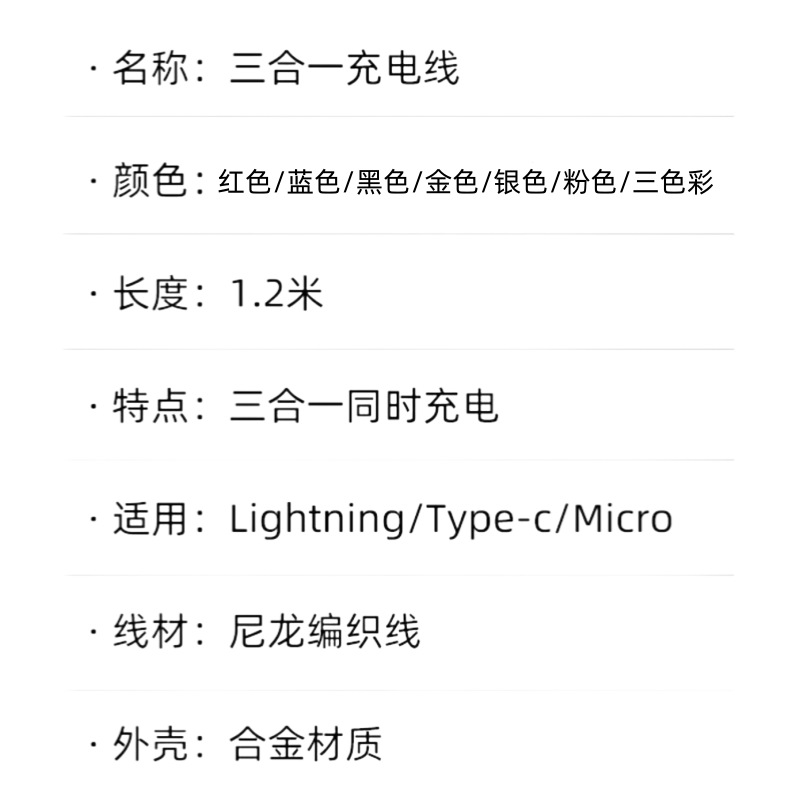 · 名称：三合一充电线

· 颜色：红色/蓝色/黑色/金色/银色/粉色/三色彩

· 长度：1.2米

· 特点：三合一同时充电

· 适用：Lightning/Type-c/Micro

· 线材：尼龙编织线

· 外壳：合金材质